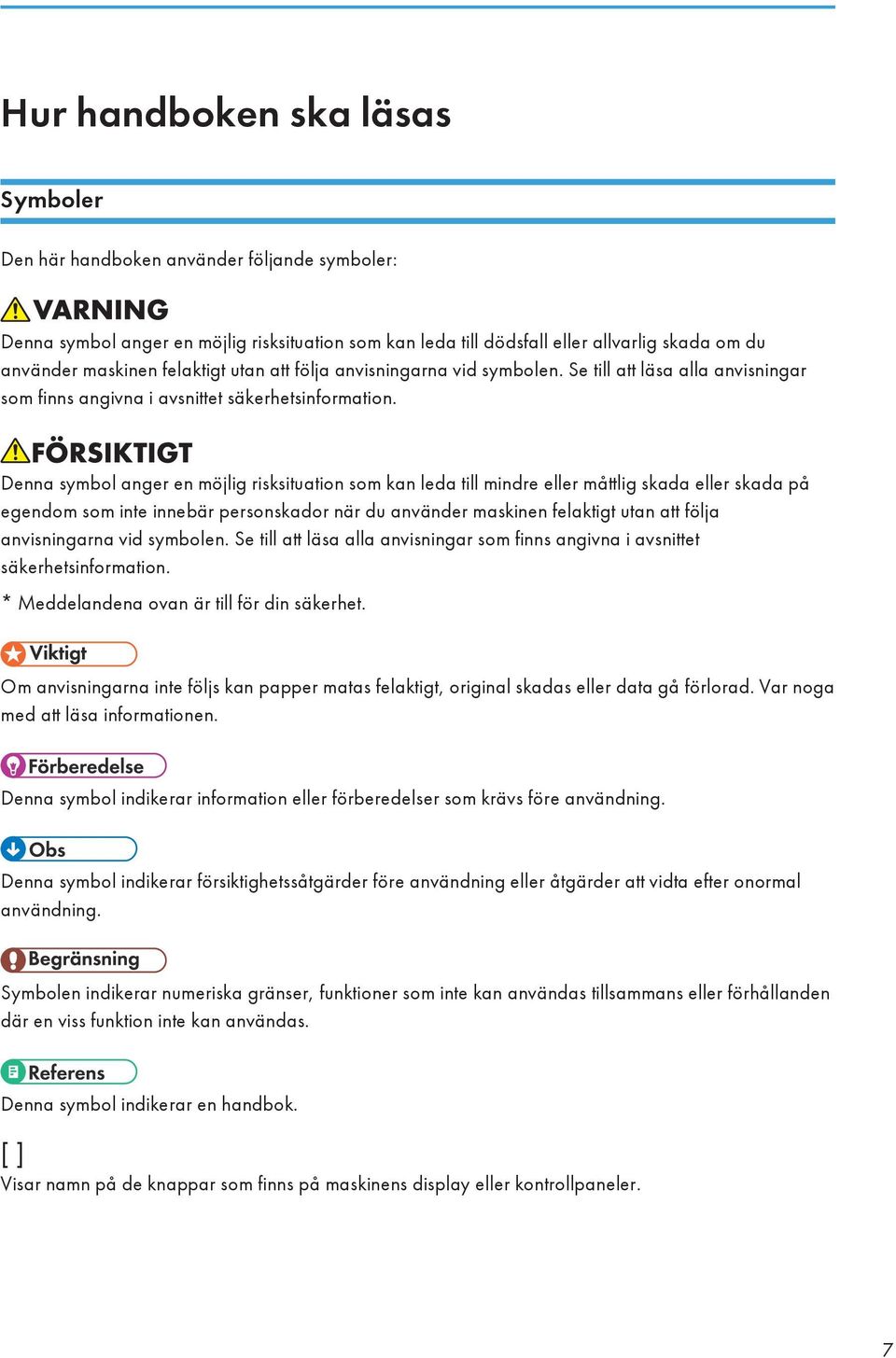 Hur handboken ska läsas

Symboler

Den här handboken använder följande symboler:

VARNING

Denna symbol anger en möjlig risksituation som kan leda till dödsfall eller allvarlig skada om du använder maskinen felaktigt utan att följa anvisningarna vid symbolen. Se till att läsa alla anvisningar som finns angivna i avsnittet säkerhetsinformation.

FÖRSIKTIGT

Denna symbol anger en möjlig risksituation som kan leda till mindre eller måttlig skada eller skada på egendom som inte innebär personskador när du använder maskinen felaktigt utan att följa anvisningarna vid symbolen. Se till att läsa alla anvisningar som finns angivna i avsnittet säkerhetsinformation.

* Meddelandena ovan är till för din säkerhet.

Viktigt

Om anvisningarna inte följs kan papper matas felaktigt, original skadas eller data gå förlorad. Var noga med att läsa informationen.

Förberedelse

Denna symbol indikerar information eller förberedelser som krävs före användning.

Obs

Denna symbol indikerar försiktighetssåtgärder före användning eller åtgärder att vidta efter onormal användning.

Begränsning

Symbolen indikerar numeriska gränser, funktioner som inte kan användas tillsammans eller förhållanden där en viss funktion inte kan användas.

Referens

Denna symbol indikerar en handbok.

[ ]

Visar namn på de knappar som finns på maskinens display eller kontrollpaneler.

7